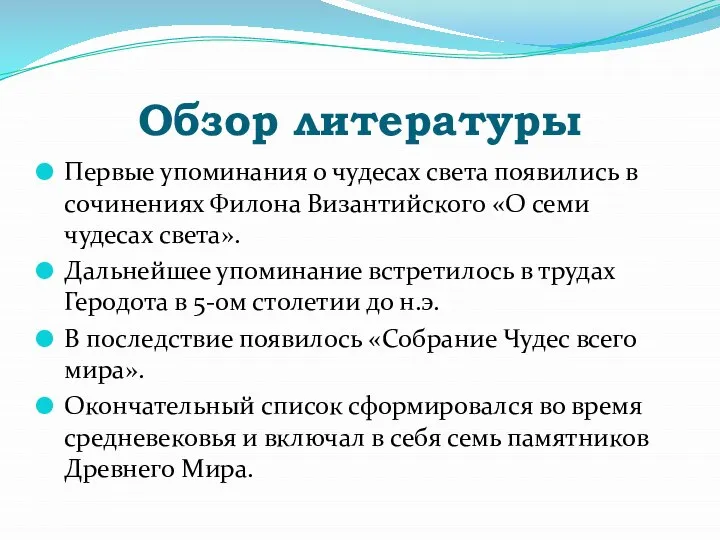 Обзор литературы

Первые упоминания о чудесах света появились в сочинениях Филона Византийского «О семи чудесах света».

Дальнейшее упоминание встретилось в трудах Геродота в 5-ом столетии до н.э.

В последствие появилось «Собрание Чудес всего мира».

Окончательный список сформировался во время средневековья и включал в себя семь памятников Древнего Мира.